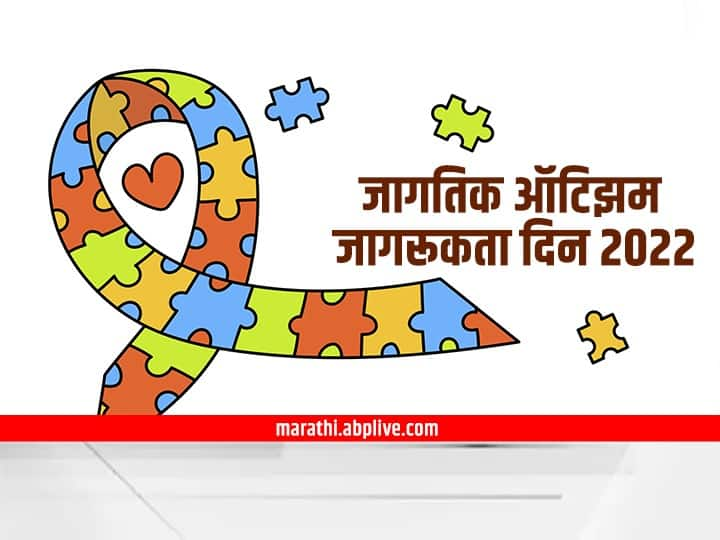 जागतिक ऑटिझम जागरूकता दिन 2022

marathi.abplive.com